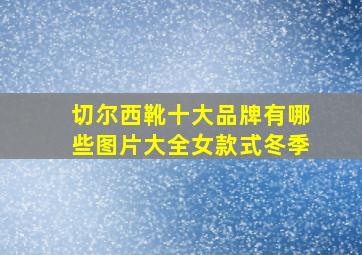 切尔西靴十大品牌有哪些图片大全女款式冬季